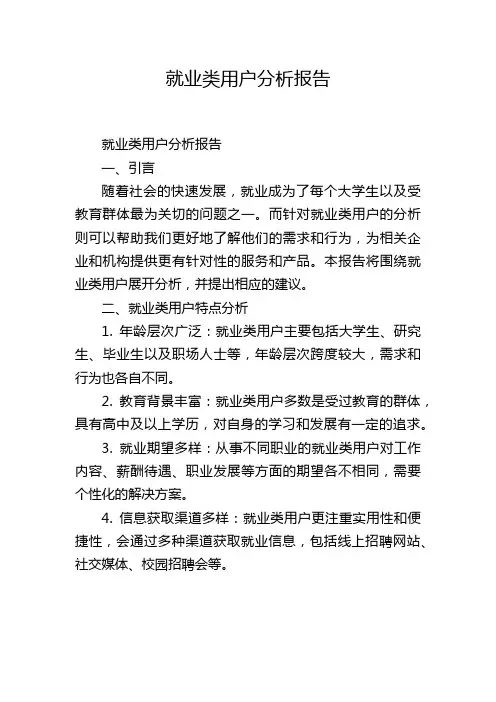 就业类用户分析报告

就业类用户分析报告

一、引言

随着社会的快速发展，就业成为了每个大学生以及受教育群体最为关切的问题之一。而针对就业类用户的分析则可以帮助我们更好地了解他们的需求和行为，为相关企业和机构提供更有针对性的服务和产品。本报告将围绕就业类用户展开分析，并提出相应的建议。

二、就业类用户特点分析

1. 年龄层次广泛：就业类用户主要包括大学生、研究生、毕业生以及职场人士等，年龄层次跨度较大，需求和行为也各自不同。

2. 教育背景丰富：就业类用户多数是受过教育的群体，具有高中及以上学历，对自身的学习和发展有一定的追求。

3. 就业期望多样：从事不同职业的就业类用户对工作内容、薪酬待遇、职业发展等方面的期望各不相同，需要个性化的解决方案。

4. 信息获取渠道多样：就业类用户更注重实用性和便捷性，会通过多种渠道获取就业信息，包括线上招聘网站、社交媒体、校园招聘会等。